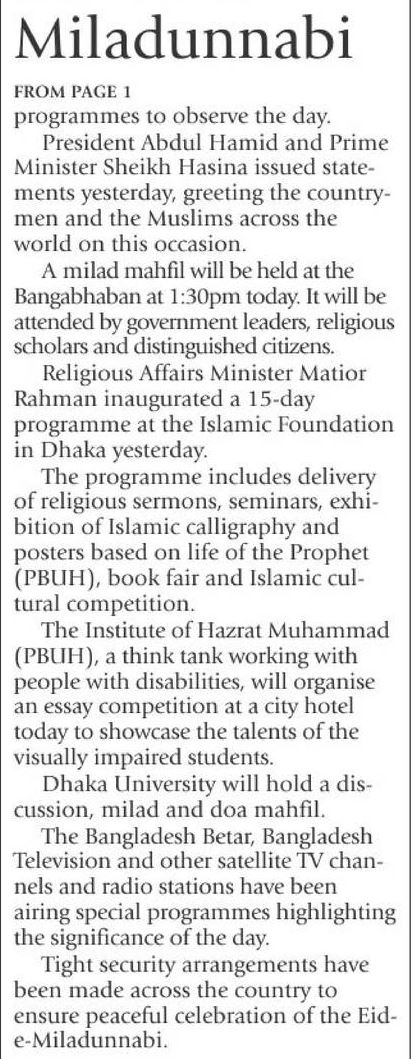 Miladunnabi

FROM PAGE 1
programmes to observe the day.

President Abdul Hamid and Prime Minister Sheikh Hasina issued statements yesterday, greeting the countrymen and the Muslims across the world on this occasion.

A milad mahfil will be held at the Bangabhaban at 1:30pm today. It will be attended by government leaders, religious scholars and distinguished citizens.

Religious Affairs Minister Matior Rahman inaugurated a 15-day programme at the Islamic Foundation in Dhaka yesterday.

The programme includes delivery of religious sermons, seminars, exhibition of Islamic calligraphy and posters based on life of the Prophet (PBUH), book fair and Islamic cultural competition.

The Institute of Hazrat Muhammad (PBUH), a think tank working with people with disabilities, will organise an essay competition at a city hotel today to showcase the talents of the visually impaired students.

Dhaka University will hold a discussion, milad and doa mahfil.

The Bangladesh Betar, Bangladesh Television and other satellite TV channels and radio stations have been airing special programmes highlighting the significance of the day.

Tight security arrangements have been made across the country to ensure peaceful celebration of the Eid-e-Miladunnabi.